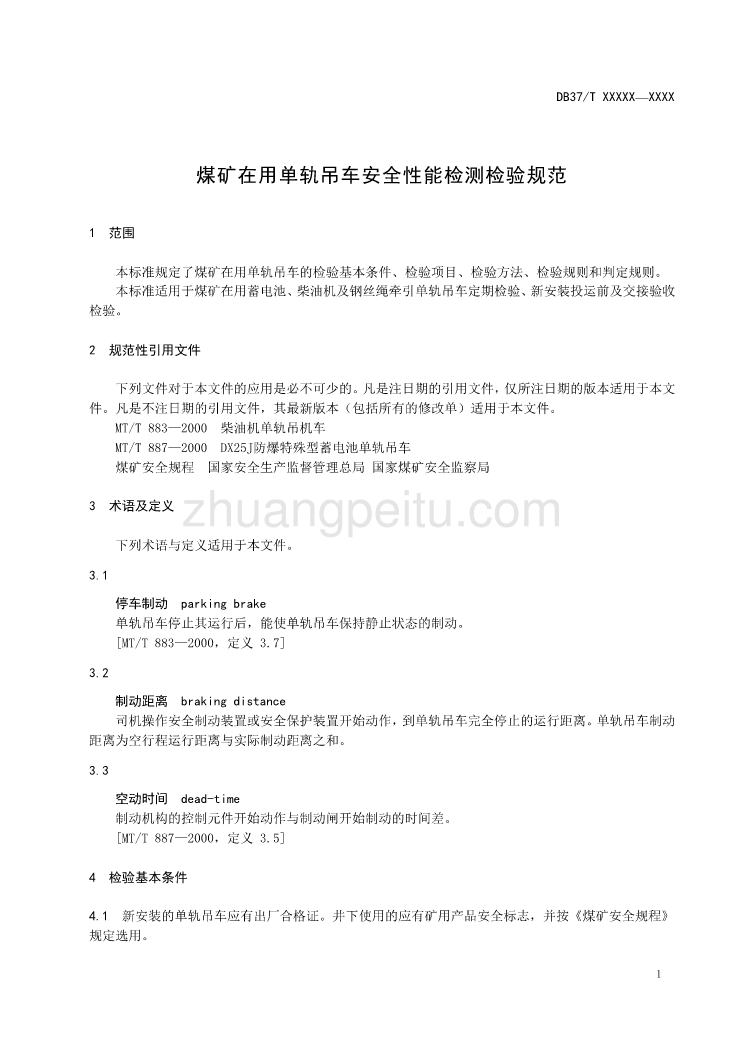 DB37/T XXXXX—XXXX

煤矿在用单轨吊车安全性能检测检验规范

1 范围

本标准规定了煤矿在用单轨吊车的检验基本条件、检验项目、检验方法、检验规则和判定规则。
本标准适用于煤矿在用蓄电池、柴油机及钢丝绳牵引单轨吊车定期检验、新安装投运前及交接验收检验。

2 规范性引用文件

下列文件对于本文件的应用是必不可少的。凡是注日期的引用文件，仅所注日期的版本适用于本文件。凡是不注日期的引用文件，其最新版本（包括所有的修改单）适用于本文件。
MT/T 883—2000 柴油机单轨吊机车
MT/T 887—2000 DX25J防爆特殊型蓄电池单轨吊车
煤矿安全规程 国家安全生产监督管理总局 国家煤矿安全监察局

3 术语及定义

zhuangpeitu.com

下列术语与定义适用于本文件。

3.1

停车制动 parking brake
单轨吊车停止其运行后，能使单轨吊车保持静止状态的制动。
[MT/T 883—2000，定义 3.7]

3.2

制动距离 braking distance
司机操作安全制动装置或安全保护装置开始动作，到单轨吊车完全停止的运行距离。单轨吊车制动距离为空行程运行距离与实际制动距离之和。

3.3

空动时间 dead-time
制动机构的控制元件开始动作与制动闸开始制动的时间差。
[MT/T 887—2000，定义 3.5]

4 检验基本条件

4.1 新安装的单轨吊车应有出厂合格证。井下使用的应有矿用产品安全标志，并按《煤矿安全规程》规定选用。

1